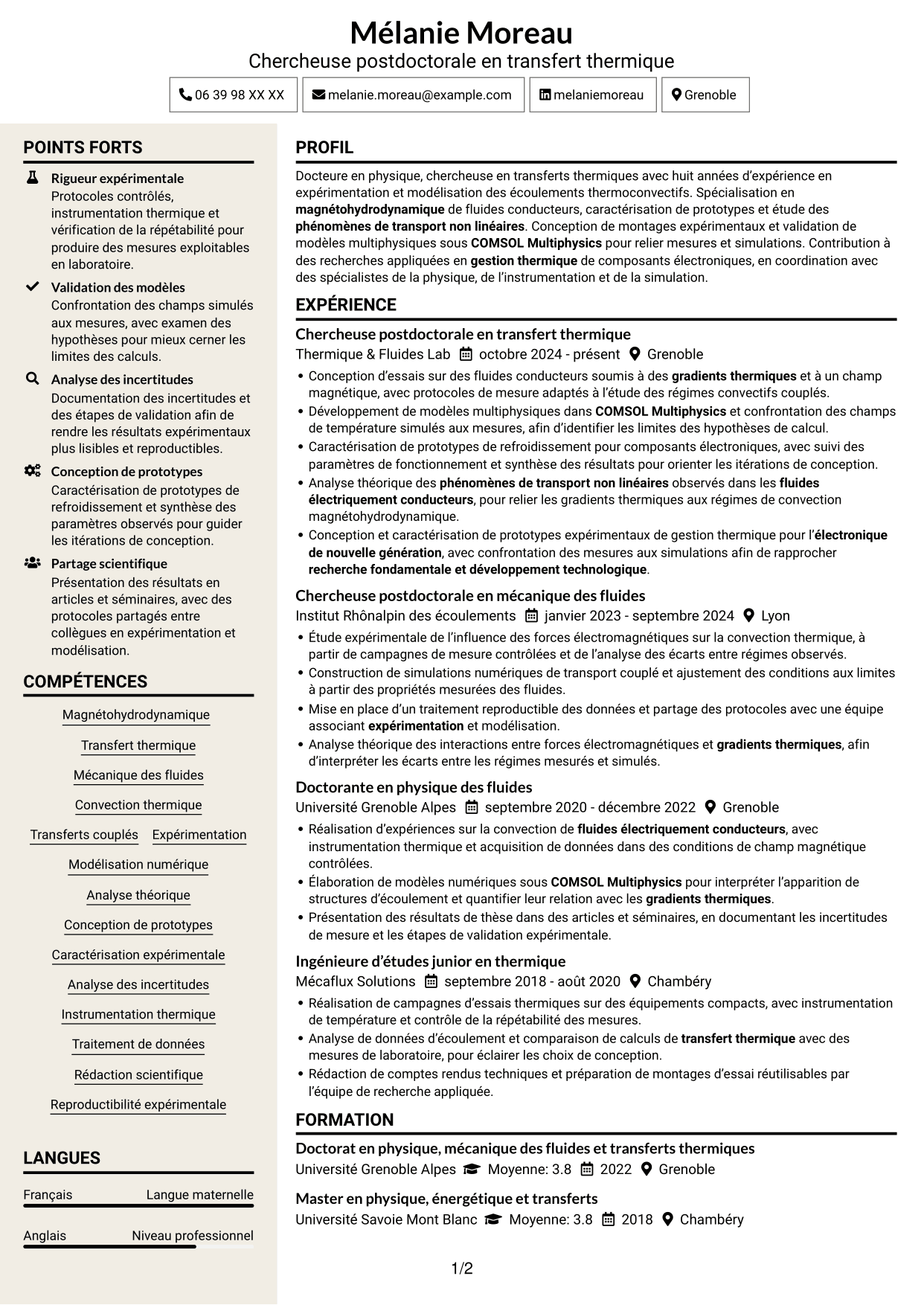 Mélanie Moreau
Chercheuse postdoctorale en transfert thermique

06 39 98 XX XX
melanie.moreau@example.com
melaniemoreau
Grenoble

POINTS FORTS

Rigueur expérimentale
Protocoles contrôlés, instrumentation thermique et vérification de la répétabilité pour produire des mesures exploitables en laboratoire.

Validation des modèles
Confrontation des champs simulés aux mesures, avec examen des hypothèses pour mieux cerner les limites des calculs.

Analyse des incertitudes
Documentation des incertitudes et des étapes de validation afin de rendre les résultats expérimentaux plus lisibles et reproductibles.

Conception de prototypes
Caractérisation de prototypes de refroidissement et synthèse des paramètres observés pour guider les itérations de conception.

Partage scientifique
Présentation des résultats en articles et séminaires, avec des protocoles partagés entre collègues en expérimentation et modélisation.

COMPÉTENCES

Magnétohydrodynamique
Transfert thermique
Mécanique des fluides
Convection thermique
Transferts couplés
Expérimentation
Modélisation numérique
Analyse théorique
Conception de prototypes
Caractérisation expérimentale
Analyse des incertitudes
Instrumentation thermique
Traitement de données
Rédaction scientifique
Reproductibilité expérimentale

LANGUES

Français
Langue maternelle

Anglais
Niveau professionnel

PROFIL

Docteure en physique, chercheuse en transferts thermiques avec huit années d'expérience en expérimentation et modélisation des écoulements thermoconvectifs. Spécialisation en magnétohydrodynamique de fluides conducteurs, caractérisation de prototypes et étude des phénomènes de transport non linéaires. Conception de montages expérimentaux et validation de modèles multiphysiques sous COMSOL Multiphysics pour relier mesures et simulations. Contribution à des recherches appliquées en gestion thermique de composants électroniques, en coordination avec des spécialistes de la physique, de l'instrumentation et de la simulation.

EXPÉRIENCE

Chercheuse postdoctorale en transfert thermique
Thermique & Fluides Lab octobre 2024 - présent Grenoble
• Conception d'essais sur des fluides conducteurs soumis à des gradients thermiques et à un champ magnétique, avec protocoles de mesure adaptés à l'étude des régimes convectifs couplés.
• Développement de modèles multiphysiques dans COMSOL Multiphysics et confrontation des champs de température simulés aux mesures, afin d'identifier les limites des hypothèses de calcul.
• Caractérisation de prototypes de refroidissement pour composants électroniques, avec suivi des paramètres de fonctionnement et synthèse des résultats pour orienter les itérations de conception.
• Analyse théorique des phénomènes de transport non linéaires observés dans les fluides électriquement conducteurs, pour relier les gradients thermiques aux régimes de convection magnétohydrodynamique.
• Conception et caractérisation de prototypes expérimentaux de gestion thermique pour l'électronique de nouvelle génération, avec confrontation des mesures aux simulations afin de rapprocher recherche fondamentale et développement technologique.

Chercheuse postdoctorale en mécanique des fluides
Institut Rhônalpin des écoulements janvier 2023 - septembre 2024 Lyon
• Étude expérimentale de l'influence des forces électromagnétiques sur la convection thermique, à partir de campagnes de mesure contrôlées et de l'analyse des écarts entre régimes observés.
• Construction de simulations numériques de transport couplé et ajustement des conditions aux limites à partir des propriétés mesurées des fluides.
• Mise en place d'un traitement reproductible des données et partage des protocoles avec une équipe associant expérimentation et modélisation.
• Analyse théorique des interactions entre forces électromagnétiques et gradients thermiques, afin d'interpréter les écarts entre les régimes mesurés et simulés.

Doctorante en physique des fluides
Université Grenoble Alpes septembre 2020 - décembre 2022 Grenoble
• Réalisation d'expériences sur la convection de fluides électriquement conducteurs, avec instrumentation thermique et acquisition de données dans des conditions de champ magnétique contrôlées.
• Élaboration de modèles numériques sous COMSOL Multiphysics pour interpréter l'apparition de structures d'écoulement et quantifier leur relation avec les gradients thermiques.
• Présentation des résultats de thèse dans des articles et séminaires, en documentant les incertitudes de mesure et les étapes de validation expérimentale.

Ingénieure d'études junior en thermique
Mécaflux Solutions septembre 2018 - août 2020 Chambéry
• Réalisation de campagnes d'essais thermiques sur des équipements compacts, avec instrumentation de température et contrôle de la répétabilité des mesures.
• Analyse de données d'écoulement et comparaison de calculs de transfert thermique avec des mesures de laboratoire, pour éclairer les choix de conception.
• Rédaction de comptes rendus techniques et préparation de montages d'essai réutilisables par l'équipe de recherche appliquée.

FORMATION

Doctorat en physique, mécanique des fluides et transferts thermiques
Université Grenoble Alpes Moyenne: 3.8 2022 Grenoble

Master en physique, énergétique et transferts
Université Savoie Mont Blanc Moyenne: 3.8 2018 Chambéry

1/2